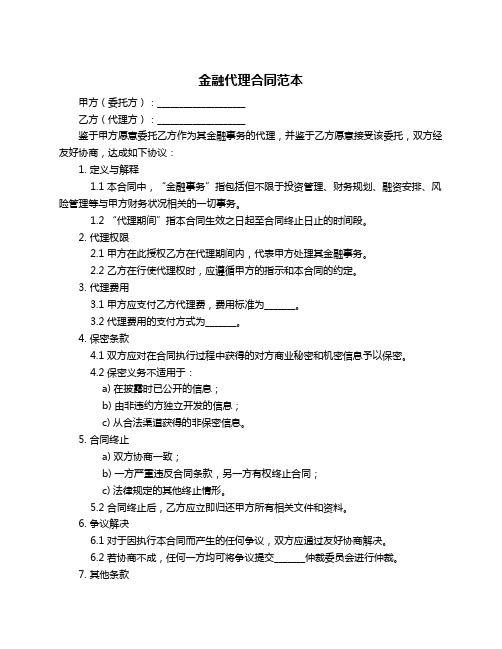 金融代理合同范本

甲方（委托方）：____________________

乙方（代理方）：____________________

鉴于甲方愿意委托乙方作为其金融事务的代理，并鉴于乙方愿意接受该委托，双方经友好协商，达成如下协议：

1. 定义与解释

1.1 本合同中，“金融事务”指包括但不限于投资管理、财务规划、融资安排、风险管理等与甲方财务状况相关的一切事务。

1.2 “代理期间”指本合同生效之日起至合同终止日止的时间段。

2. 代理权限

2.1 甲方在此授权乙方在代理期间内，代表甲方处理其金融事务。

2.2 乙方在行使代理权时，应遵循甲方的指示和本合同的约定。

3. 代理费用

3.1 甲方应支付乙方代理费，费用标准为_______。

3.2 代理费用的支付方式为_______。

4. 保密条款

4.1 双方应对在合同执行过程中获得的对方商业秘密和机密信息予以保密。

4.2 保密义务不适用于：

a) 在披露时已公开的信息；

b) 由非违约方独立开发的信息；

c) 从合法渠道获得的非保密信息。

5. 合同终止

a) 双方协商一致；

b) 一方严重违反合同条款，另一方有权终止合同；

c) 法律规定的其他终止情形。

5.2 合同终止后，乙方应立即归还甲方所有相关文件和资料。

6. 争议解决

6.1 对于因执行本合同而产生的任何争议，双方应通过友好协商解决。

6.2 若协商不成，任何一方均可将争议提交_______仲裁委员会进行仲裁。

7. 其他条款